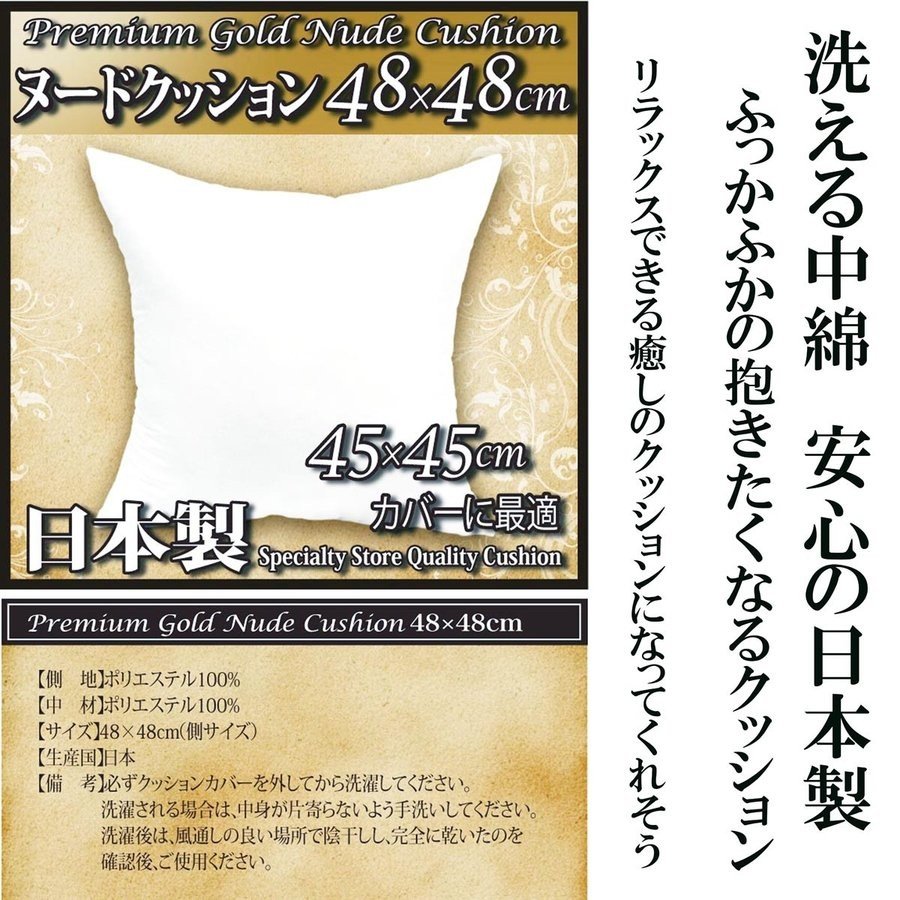 Premium Gold Nude Cushion
ヌードクッション 48×48cm

45×45cm
カバーに最適

日本製
Specialty Store Quality Cushion

Premium Gold Nude Cushion 48×48cm

【側　地】ポリエステル100%
【中　材】ポリエステル100%
【サイズ】48×48cm(側サイズ)
【生産国】日本
【備　考】必ずクッションカバーを外してから洗濯してください。
洗濯される場合は、中身が片寄らないよう手洗いしてください。
洗濯後は、風通しの良い場所で陰干しし、完全に乾いたのを確認後、ご使用ください。

洗える中綿　安心の日本製

ふっかふかの抱きたくなるクッション

リラックスできる癒しのクッションになってくれそう